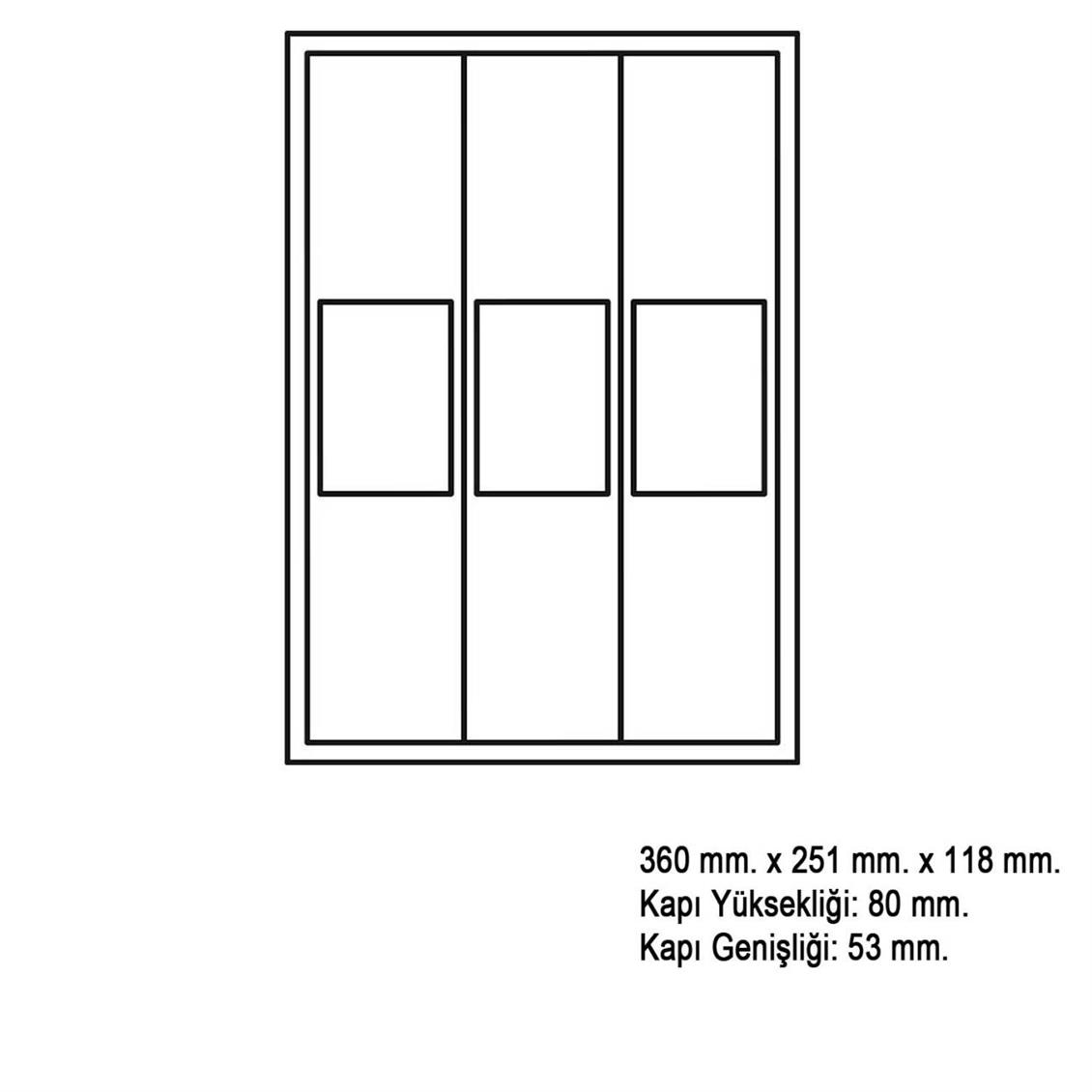 360 mm. x 251 mm. x 118 mm.
Kapı Yüksekliği: 80 mm.
Kapı Genişliği: 53 mm.